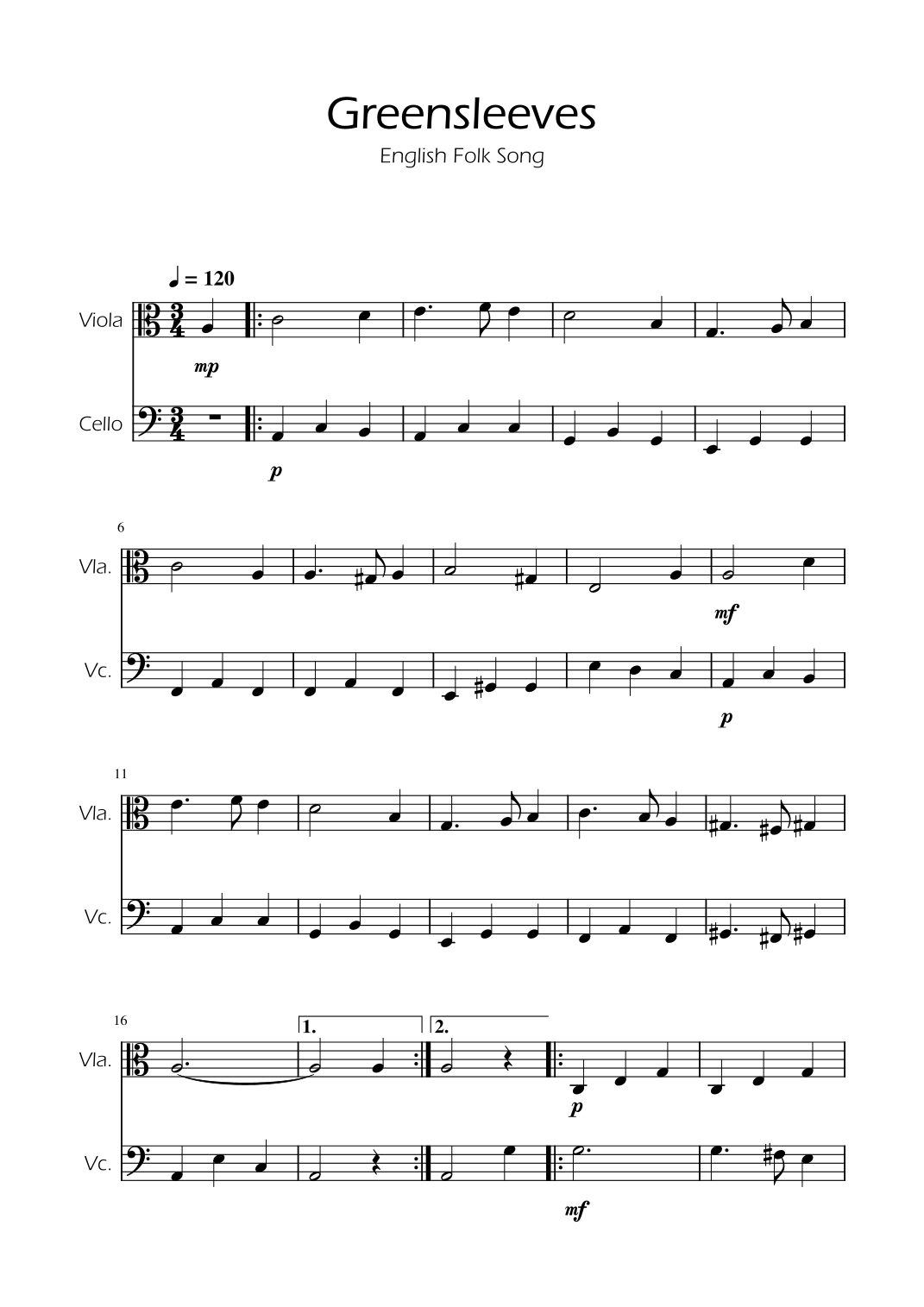 Greensleeves

English Folk Song

♩ = 120

Viola

mp

Cello

p

6

Vla.

mf

Vc.

p

11

Vla.

Vc.

16

1.

2.

Vla.

p

Vc.

mf